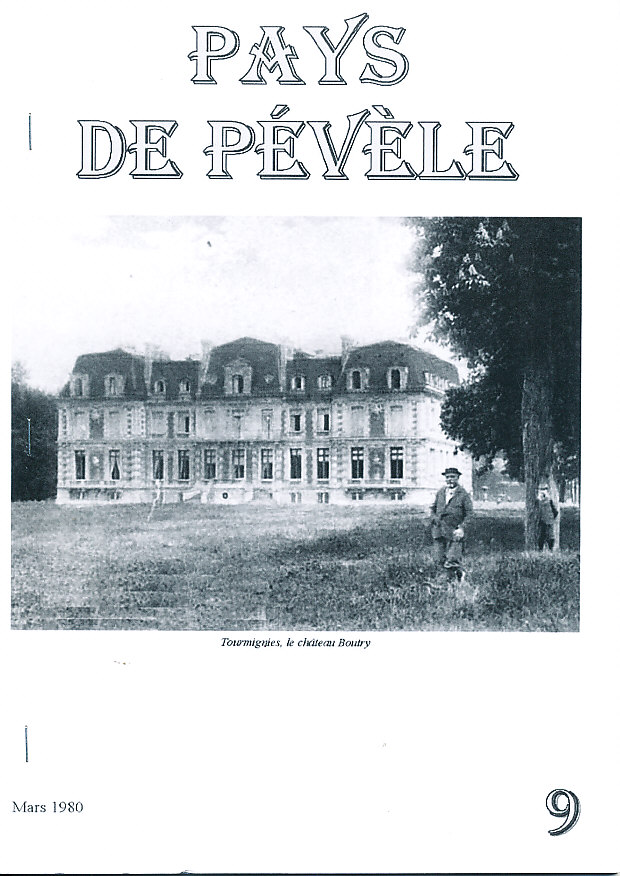 PAYS
DE PÉVÈLE

Tourmignies, le château Boutry

Mars 1980

9